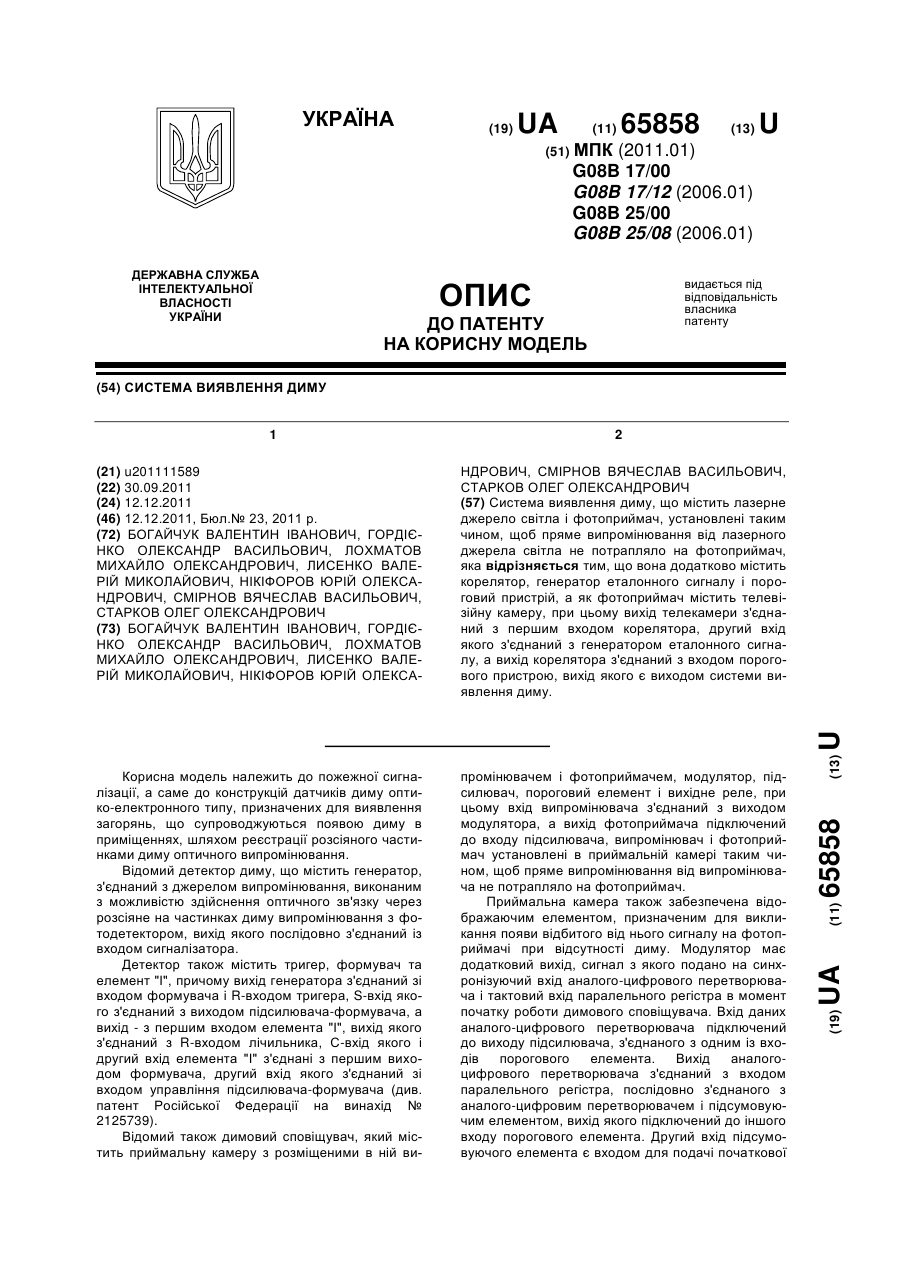 УКРАЇНА

(19) UA (11) 65858 (13) U
(51) МПК (2011.01)
G08B 17/00
G08B 17/12 (2006.01)
G08B 25/00
G08B 25/08 (2006.01)

ДЕРЖАВНА СЛУЖБА ІНТЕЛЕКТУАЛЬНОЇ ВЛАСНОСТІ УКРАЇНИ

ОПИС
ДО ПАТЕНТУ
НА КОРИСНУ МОДЕЛЬ

видається під відповідальність власника патенту

(54) СИСТЕМА ВИЯВЛЕННЯ ДИМУ

1

(21) u201111589
(22) 30.09.2011
(24) 12.12.2011
(46) 12.12.2011, Бюл.№ 23, 2011 р.
(72) БОГАЙЧУК ВАЛЕНТИН ІВАНОВИЧ, ГОРДІЄНКО ОЛЕКСАНДР ВАСИЛЬОВИЧ, ЛОХМАТОВ МИХАЙЛО ОЛЕКСАНДРОВИЧ, ЛИСЕНКО ВАЛЕРІЙ МИКОЛАЙОВИЧ, НІКІФОРОВ ЮРІЙ ОЛЕКСАНДРОВИЧ, СМІРНОВ ВЯЧЕСЛАВ ВАСИЛЬОВИЧ, СТАРКОВ ОЛЕГ ОЛЕКСАНДРОВИЧ
(73) БОГАЙЧУК ВАЛЕНТИН ІВАНОВИЧ, ГОРДІЄНКО ОЛЕКСАНДР ВАСИЛЬОВИЧ, ЛОХМАТОВ МИХАЙЛО ОЛЕКСАНДРОВИЧ, ЛИСЕНКО ВАЛЕРІЙ МИКОЛАЙОВИЧ, НІКІФОРОВ ЮРІЙ ОЛЕКСА-

2

НДРОВИЧ, СМІРНОВ ВЯЧЕСЛАВ ВАСИЛЬОВИЧ, СТАРКОВ ОЛЕГ ОЛЕКСАНДРОВИЧ
(57) Система виявлення диму, що містить лазерне джерело світла і фотоприймач, установлені таким чином, щоб пряме випромінювання від лазерного джерела світла не потрапляло на фотоприймач, яка відрізняється тим, що вона додатково містить корелятор, генератор еталонного сигналу і пороговий пристрій, а як фотоприймач містить телевізійну камеру, при цьому вихід телекамери з'єднаний з першим входом корелятора, другий вхід якого з'єднаний з генератором еталонного сигналу, а вихід корелятора з'єднаний з входом порогового пристрою, вихід якого є виходом системи виявлення диму.

Корисна модель належить до пожежної сигналізації, а саме до конструкцій датчиків диму оптико-електронного типу, призначених для виявлення загорянь, що супроводжуються появою диму в приміщеннях, шляхом реєстрації розсіяного частинками диму оптичного випромінювання.

Відомий детектор диму, що містить генератор, з'єднаний з джерелом випромінювання, виконаним з можливістю здійснення оптичного зв'язку через розсіяне на частинках диму випромінювання з фотодетектором, вихід якого послідовно з'єднаний із входом сигналізатора.

Детектор також містить тригер, формувач та елемент "І", причому вихід генератора з'єднаний зі входом формувача і R-входом тригера, S-вхід якого з'єднаний з виходом підсилювача-формувача, а вихід - з першим входом елемента "І", вихід якого з'єднаний з R-входом лічильника, С-вхід якого і другий вхід елемента "І" з'єднані з першим виходом формувача, другий вхід якого з'єднаний зі входом управління підсилювача-формувача (див. патент Російської Федерації на винахід № 2125739).

Відомий також димовий сповіщувач, який містить приймальну камеру з розміщеними в ній випромінювачем і фотоприймачем, модулятор, підсилювач, пороговий елемент і вихідне реле, при цьому вхід випромінювача з'єднаний з виходом модулятора, а вихід фотоприймача підключений до входу підсилювача, випромінювач і фотоприймач установлені в приймальній камері таким чином, щоб пряме випромінювання від випромінювача не потрапляло на фотоприймач.

Приймальна камера також забезпечена відображаючим елементом, призначеним для викликання появи відбитого від нього сигналу на фотоприймачі при відсутності диму. Модулятор має додатковий вихід, сигнал з якого подано на синхронізуючий вхід аналого-цифрового перетворювача і тактовий вхід паралельного регістра в момент початку роботи димового сповіщувача. Вхід даних аналого-цифрового перетворювача підключений до виходу підсилювача, з'єднаного з одним із входів порогового елемента. Вихід аналого-цифрового перетворювача з'єднаний з входом паралельного регістра, послідовно з'єднаного з аналого-цифровим перетворювачем і підсумовуючим елементом, вихід якого підключений до іншого входу порогового елемента. Другий вхід підсумовуючого елемента є входом для подачі початкової

(19) UA (11) 65858 (13) U